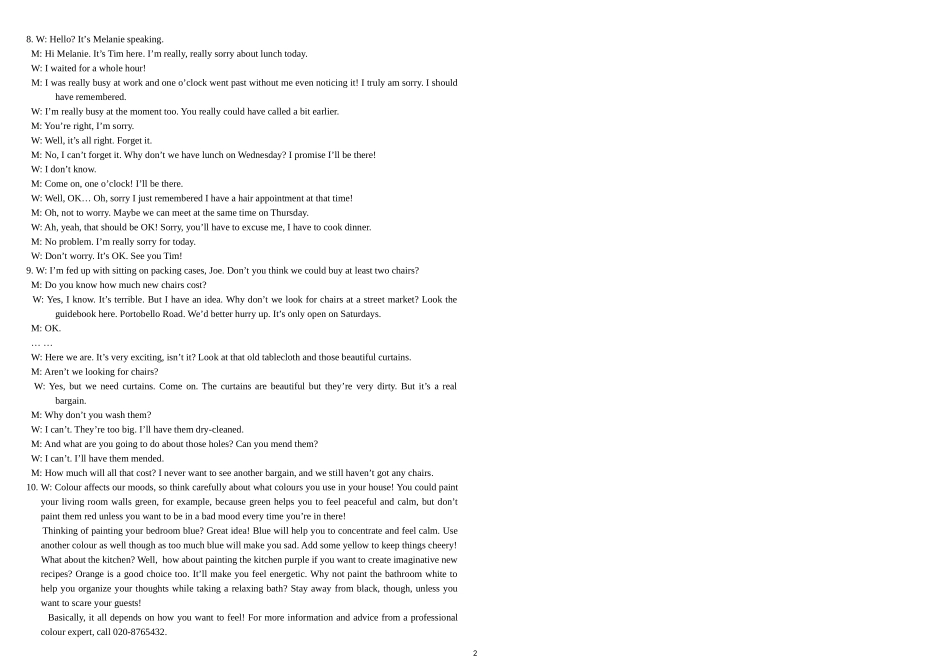 8. W: Hello? It's Melanie speaking.
M: Hi Melanie. It's Tim here. I'm really, really sorry about lunch today.
W: I waited for a whole hour!
M: I was really busy at work and one o'clock went past without me even noticing it! I truly am sorry. I should have remembered.
W: I'm really busy at the moment too. You really could have called a bit earlier.
M: You're right, I'm sorry.
W: Well, it's all right. Forget it.
M: No, I can't forget it. Why don't we have lunch on Wednesday? I promise I'll be there!
W: I don't know.
M: Come on, one o'clock! I'll be there.
W: Well, OK… Oh, sorry I just remembered I have a hair appointment at that time!
M: Oh, not to worry. Maybe we can meet at the same time on Thursday.
W: Ah, yeah, that should be OK! Sorry, you'll have to excuse me, I have to cook dinner.
M: No problem. I'm really sorry for today.
W: Don't worry. It's OK. See you Tim!
9. W: I'm fed up with sitting on packing cases, Joe. Don't you think we could buy at least two chairs?
M: Do you know how much new chairs cost?
W: Yes, I know. It's terrible. But I have an idea. Why don't we look for chairs at a street market? Look the guidebook here. Portobello Road. We'd better hurry up. It's only open on Saturdays.
M: OK.
… …
W: Here we are. It's very exciting, isn't it? Look at that old tablecloth and those beautiful curtains.
M: Aren't we looking for chairs?
W: Yes, but we need curtains. Come on. The curtains are beautiful but they're very dirty. But it's a real bargain.
M: Why don't you wash them?
W: I can't. They're too big. I'll have them dry-cleaned.
M: And what are you going to do about those holes? Can you mend them?
W: I can't. I'll have them mended.
M: How much will all that cost? I never want to see another bargain, and we still haven't got any chairs.
10. W: Colour affects our moods, so think carefully about what colours you use in your house! You could paint your living room walls green, for example, because green helps you to feel peaceful and calm, but don't paint them red unless you want to be in a bad mood every time you're in there!
Thinking of painting your bedroom blue? Great idea! Blue will help you to concentrate and feel calm. Use another colour as well though as too much blue will make you sad. Add some yellow to keep things cheery! What about the kitchen? Well, how about painting the kitchen purple if you want to create imaginative new recipes? Orange is a good choice too. It'll make you feel energetic. Why not paint the bathroom white to help you organize your thoughts while taking a relaxing bath? Stay away from black, though, unless you want to scare your guests!
Basically, it all depends on how you want to feel! For more information and advice from a professional colour expert, call 020-8765432.

2